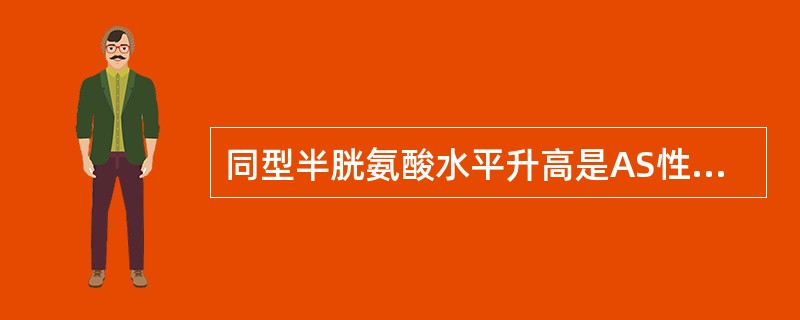 同型半胱氨酸水平升高是AS性...